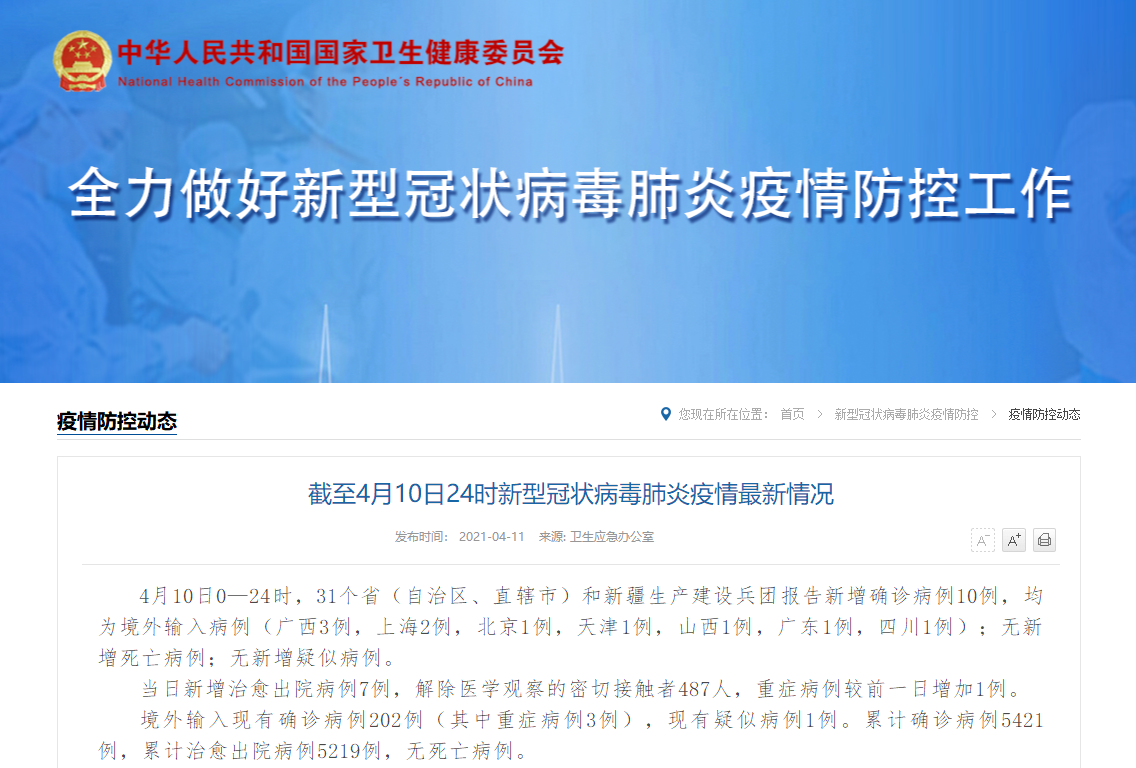 中华人民共和国国家卫生健康委员会
National Health Commission of the People's Republic of China

全力做好新型冠状病毒肺炎疫情防控工作

疫情防控动态

您现在所在位置： 首页 > 新型冠状病毒肺炎疫情防控 > 疫情防控动态

截至4月10日24时新型冠状病毒肺炎疫情最新情况

发布时间： 2021-04-11 来源: 卫生应急办公室

A⁻ A⁺

4月10日0—24时，31个省（自治区、直辖市）和新疆生产建设兵团报告新增确诊病例10例，均为境外输入病例（广西3例，上海2例，北京1例，天津1例，山西1例，广东1例，四川1例）；无新增死亡病例；无新增疑似病例。

当日新增治愈出院病例7例，解除医学观察的密切接触者487人，重症病例较前一日增加1例。

境外输入现有确诊病例202例（其中重症病例3例），现有疑似病例1例。累计确诊病例5421例，累计治愈出院病例5219例，无死亡病例。